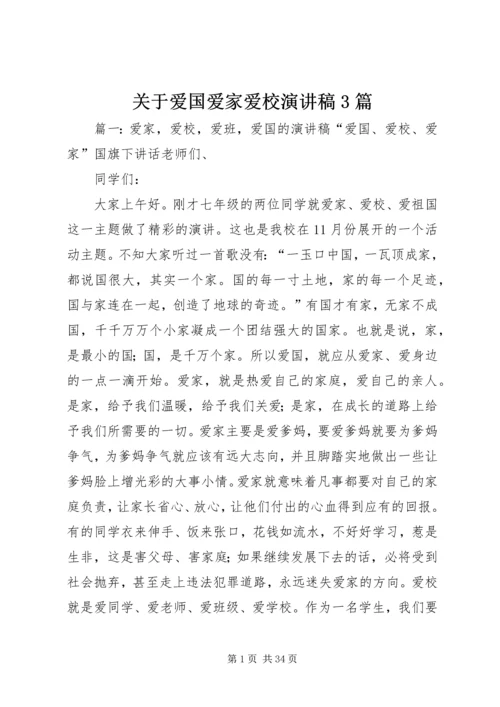 关于爱国爱家爱校演讲稿3篇

篇一：爱家，爱校，爱班，爱国的演讲稿“爱国、爱校、爱家”国旗下讲话老师们、

同学们：

大家上午好。刚才七年级的两位同学就爱家、爱校、爱祖国这一主题做了精彩的演讲。这也是我校在11月份展开的一个活动主题。不知大家听过一首歌没有：“一玉口中国，一瓦顶成家，都说国很大，其实一个家。国的每一寸土地，家的每一个足迹，国与家连在一起，创造了地球的奇迹。”有国才有家，无家不成国，千千万万个小家凝成一个团结强大的国家。也就是说，家，是最小的国；国，是千万个家。所以爱国，就应从爱家、爱身边的一点一滴开始。爱家，就是热爱自己的家庭，爱自己的亲人。是家，给予我们温暖，给予我们关爱；是家，在成长的道路上给予我们所需要的一切。爱家主要是爱爹妈，要爱爹妈就要为爹妈争气，为爹妈争气就应该有远大志向，并且脚踏实地做出一些让爹妈脸上增光彩的大事小情。爱家就意味着凡事都要对自己的家庭负责，让家长省心、放心，让他们付出的心血得到应有的回报。有的同学衣来伸手、饭来张口，花钱如流水，不好好学习，惹是生非，这是害父母、害家庭；如果继续发展下去的话，必将受到社会抛弃，甚至走上违法犯罪道路，永远迷失爱家的方向。爱校就是爱同学、爱老师、爱班级、爱学校。作为一名学生，我们要

第1页 共34页